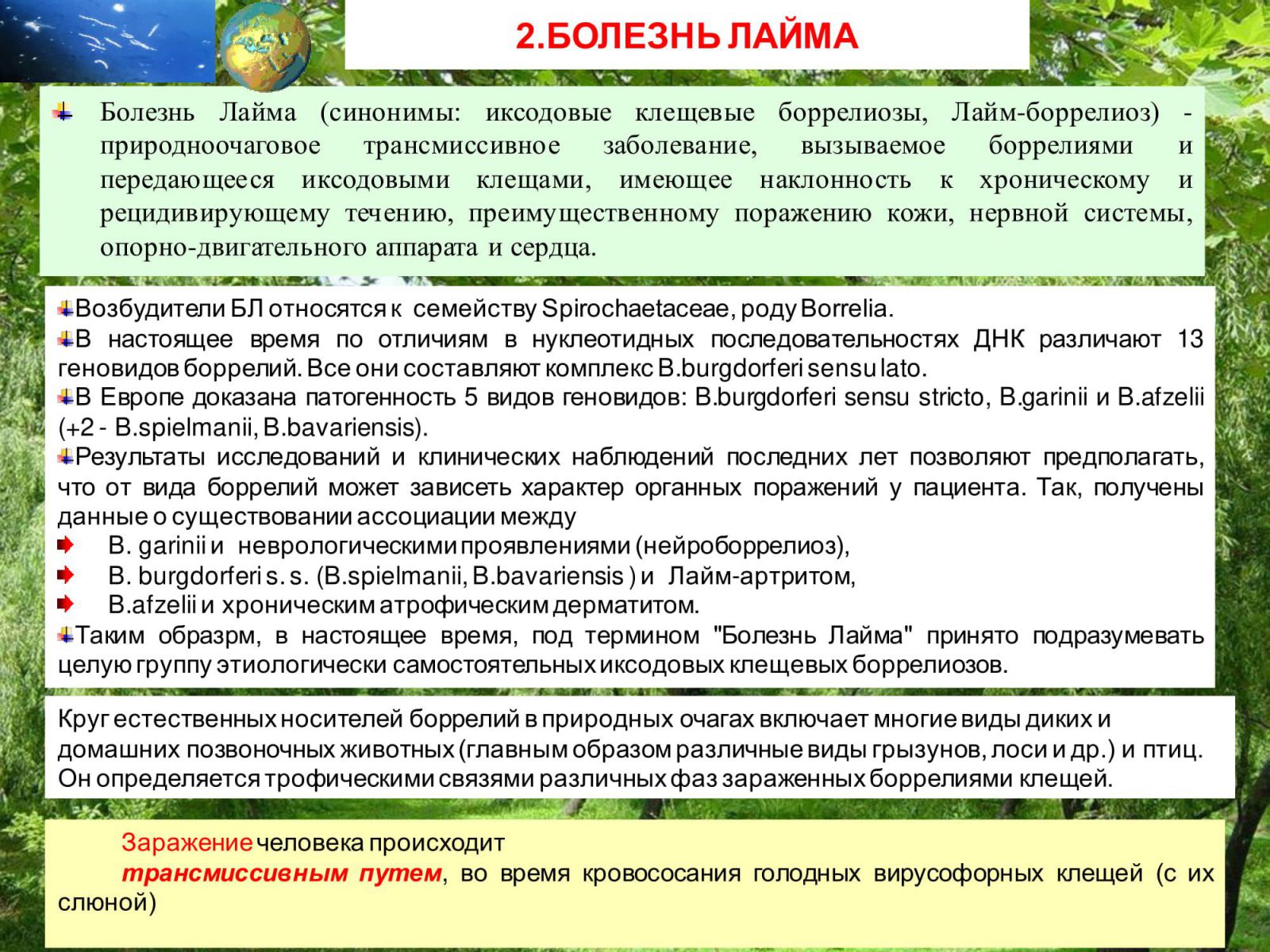 2.БОЛЕЗНЬ ЛАЙМА

Болезнь Лайма (синонимы: иксодовые клещевые боррелиозы, Лайм-боррелиоз) - природноочаговое трансмиссивное заболевание, вызываемое боррелиями и передающееся иксодовыми клещами, имеющее наклонность к хроническому и рецидивирующему течению, преимущественному поражению кожи, нервной системы, опорно-двигательного аппарата и сердца.

Возбудители БЛ относятся к семейству Spirochaetaceae, роду Borrelia.
В настоящее время по отличиям в нуклеотидных последовательностях ДНК различают 13 геновидов боррелий. Все они составляют комплекс B.burgdorferi sensu lato.
В Европе доказана патогенность 5 видов геновидов: B.burgdorferi sensu stricto, B.garinii и B.afzelii (+2 - B.spielmanii, B.bavariensis).
Результаты исследований и клинических наблюдений последних лет позволяют предполагать, что от вида боррелий может зависеть характер органных поражений у пациента. Так, получены данные о существовании ассоциации между
B. garinii и неврологическими проявлениями (нейроборрелиоз),
B. burgdorferi s. s. (B.spielmanii, B.bavariensis ) и Лайм-артритом,
B.afzelii и хроническим атрофическим дерматитом.
Таким образрм, в настоящее время, под термином "Болезнь Лайма" принято подразумевать целую группу этиологически самостоятельных иксодовых клещевых боррелиозов.

Круг естественных носителей боррелий в природных очагах включает многие виды диких и домашних позвоночных животных (главным образом различные виды грызунов, лоси и др.) и птиц. Он определяется трофическими связями различных фаз зараженных боррелиями клещей.

Заражение человека происходит
трансмиссивным путем, во время кровососания голодных вирусофорных клещей (с их слюной)